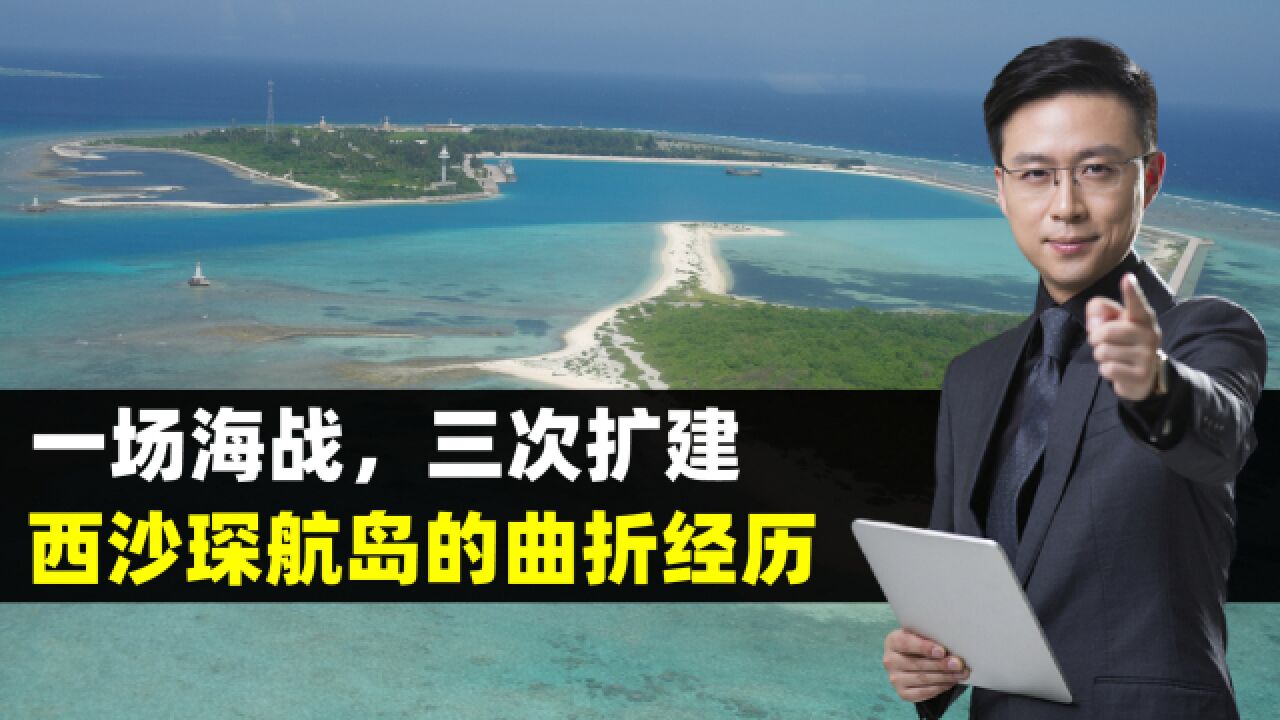 一场海战，三次扩建
西沙琛航岛的曲折经历